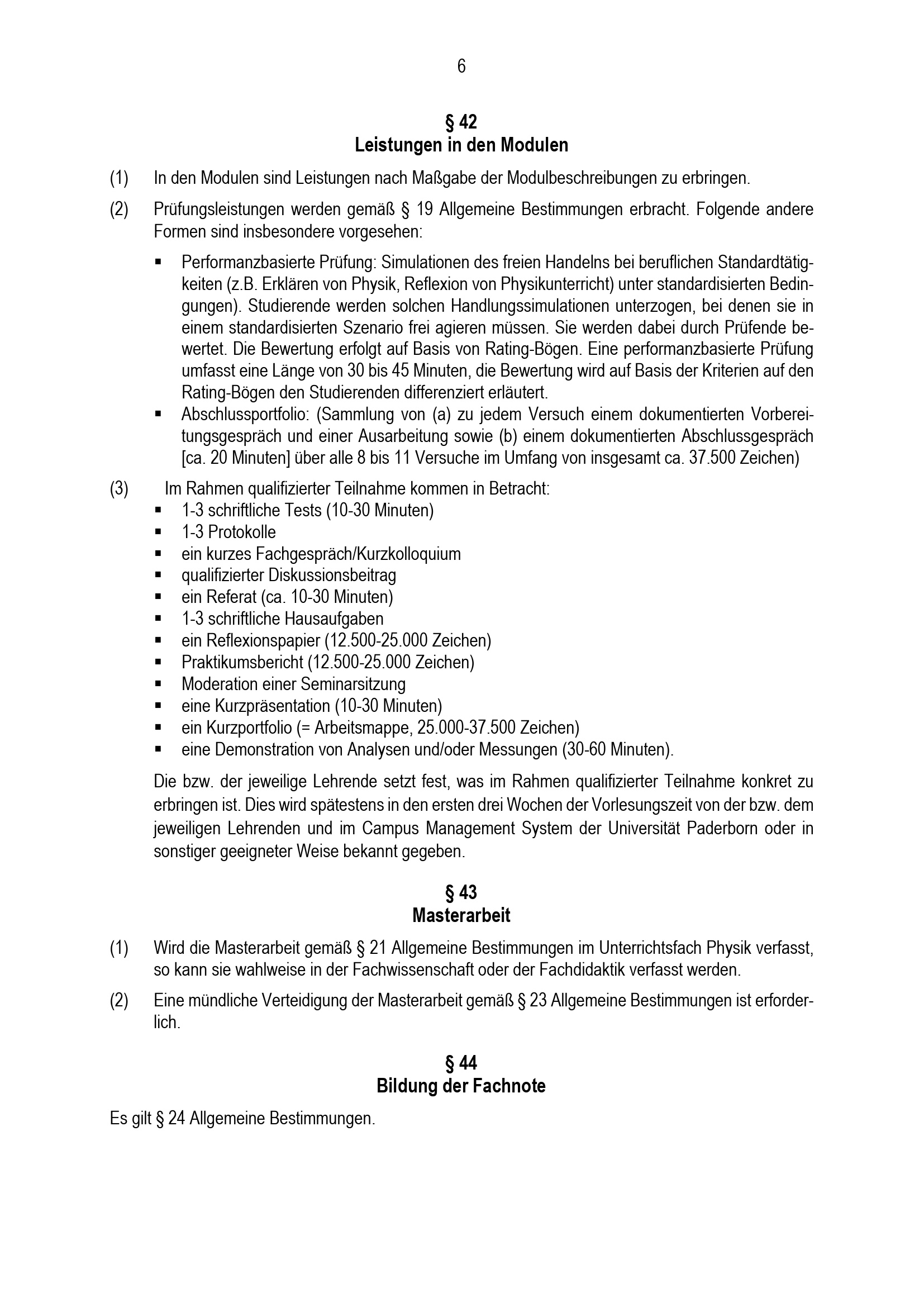 6

§ 42
Leistungen in den Modulen

(1) In den Modulen sind Leistungen nach Maßgabe der Modulbeschreibungen zu erbringen.

(2) Prüfungsleistungen werden gemäß § 19 Allgemeine Bestimmungen erbracht. Folgende andere Formen sind insbesondere vorgesehen:

▪ Performanzbasierte Prüfung: Simulationen des freien Handelns bei beruflichen Standardtätigkeiten (z.B. Erklären von Physik, Reflexion von Physikunterricht) unter standardisierten Bedingungen). Studierende werden solchen Handlungssimulationen unterzogen, bei denen sie in einem standardisierten Szenario frei agieren müssen. Sie werden dabei durch Prüfende bewertet. Die Bewertung erfolgt auf Basis von Rating-Bögen. Eine performanzbasierte Prüfung umfasst eine Länge von 30 bis 45 Minuten, die Bewertung wird auf Basis der Kriterien auf den Rating-Bögen den Studierenden differenziert erläutert.
▪ Abschlussportfolio: (Sammlung von (a) zu jedem Versuch einem dokumentierten Vorbereitungsgespräch und einer Ausarbeitung sowie (b) einem dokumentierten Abschlussgespräch [ca. 20 Minuten] über alle 8 bis 11 Versuche im Umfang von insgesamt ca. 37.500 Zeichen)

(3) Im Rahmen qualifizierter Teilnahme kommen in Betracht:
▪ 1-3 schriftliche Tests (10-30 Minuten)
▪ 1-3 Protokolle
▪ ein kurzes Fachgespräch/Kurzkolloquium
▪ qualifizierter Diskussionsbeitrag
▪ ein Referat (ca. 10-30 Minuten)
▪ 1-3 schriftliche Hausaufgaben
▪ ein Reflexionspapier (12.500-25.000 Zeichen)
▪ Praktikumsbericht (12.500-25.000 Zeichen)
▪ Moderation einer Seminarsitzung
▪ eine Kurzpräsentation (10-30 Minuten)
▪ ein Kurzportfolio (= Arbeitsmappe, 25.000-37.500 Zeichen)
▪ eine Demonstration von Analysen und/oder Messungen (30-60 Minuten).

Die bzw. der jeweilige Lehrende setzt fest, was im Rahmen qualifizierter Teilnahme konkret zu erbringen ist. Dies wird spätestens in den ersten drei Wochen der Vorlesungszeit von der bzw. dem jeweiligen Lehrenden und im Campus Management System der Universität Paderborn oder in sonstiger geeigneter Weise bekannt gegeben.

§ 43
Masterarbeit

(1) Wird die Masterarbeit gemäß § 21 Allgemeine Bestimmungen im Unterrichtsfach Physik verfasst, so kann sie wahlweise in der Fachwissenschaft oder der Fachdidaktik verfasst werden.

(2) Eine mündliche Verteidigung der Masterarbeit gemäß § 23 Allgemeine Bestimmungen ist erforderlich.

§ 44
Bildung der Fachnote

Es gilt § 24 Allgemeine Bestimmungen.